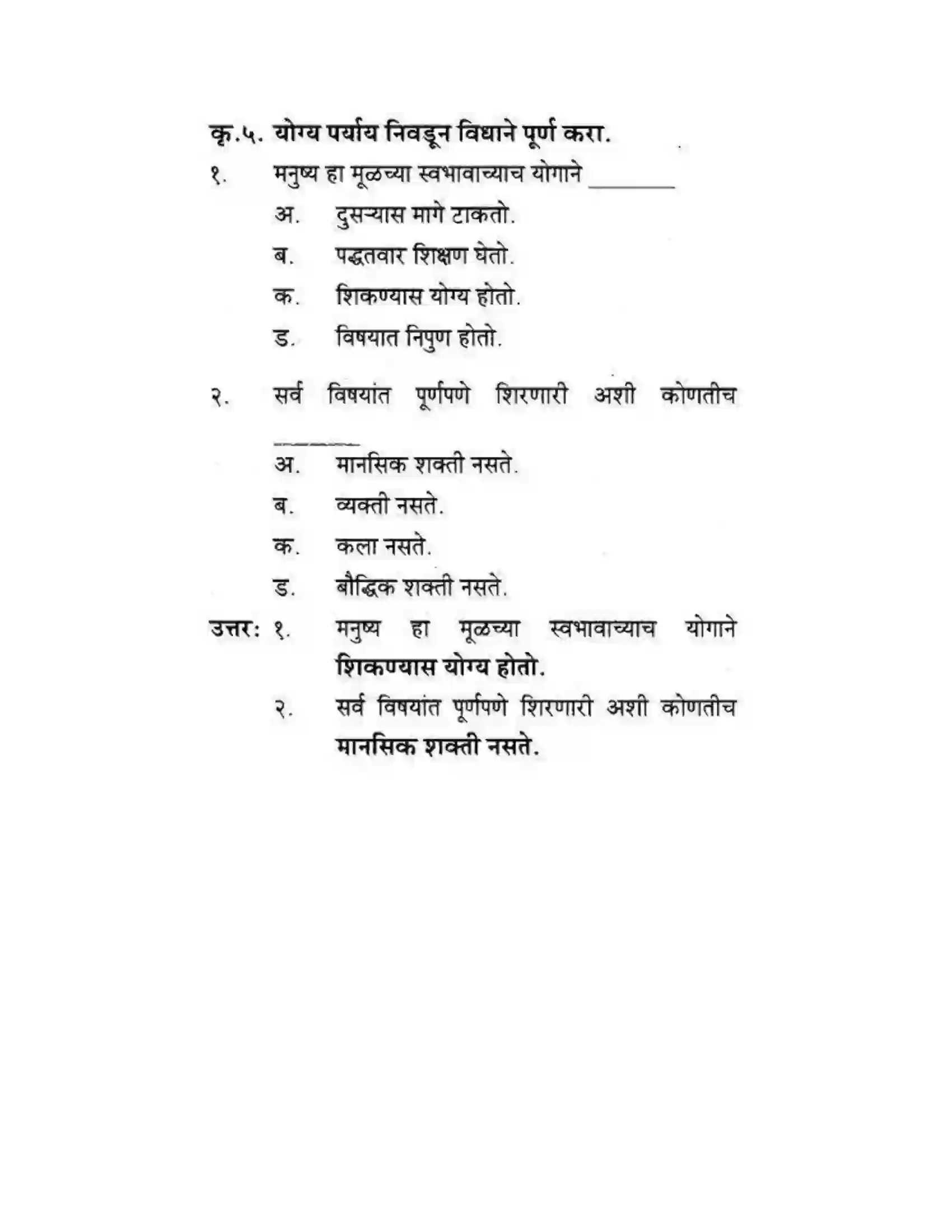 कृ.५. योग्य पर्याय निवडून विधाने पूर्ण करा.

१. मनुष्य हा मूळच्या स्वभावाच्याच योगाने ____

अ. दुसऱ्यास मागे टाकतो.

ब. पद्धतवार शिक्षण घेतो.

क. शिकण्यास योग्य होतो.

ड. विषयात निपुण होतो.

२. सर्व विषयांत पूर्णपणे शिरणारी अशी कोणतीच ____

अ. मानसिक शक्ती नसते.

ब. व्यक्ती नसते.

क. कला नसते.

ड. बौद्धिक शक्ती नसते.

उत्तर: १. मनुष्य हा मूळच्या स्वभावाच्याच योगाने शिकण्यास योग्य होतो.

२. सर्व विषयांत पूर्णपणे शिरणारी अशी कोणतीच मानसिक शक्ती नसते.